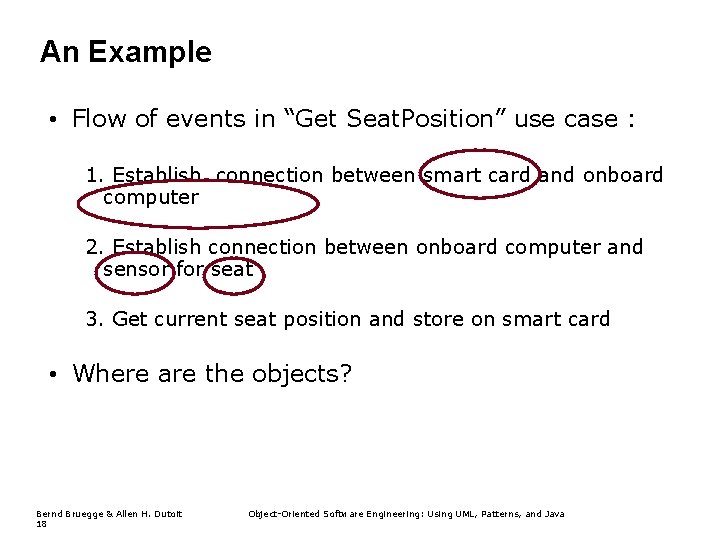 An Example

• Flow of events in “Get SeatPosition” use case :

1. Establish connection between smart card and onboard computer

2. Establish connection between onboard computer and sensor for seat

3. Get current seat position and store on smart card

• Where are the objects?

Bernd Bruegge & Allen H. Dutoit
18

Object-Oriented Software Engineering: Using UML, Patterns, and Java